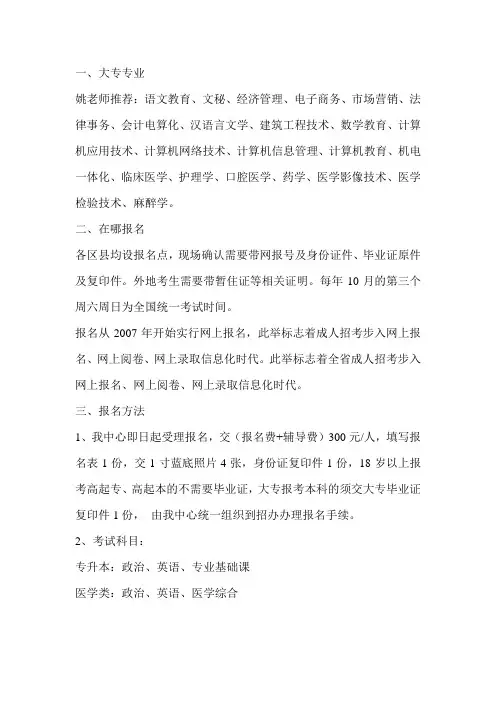 一、大专专业

姚老师推荐：语文教育、文秘、经济管理、电子商务、市场营销、法律事务、会计电算化、汉语言文学、建筑工程技术、数学教育、计算机应用技术、计算机网络技术、计算机信息管理、计算机教育、机电一体化、临床医学、护理学、口腔医学、药学、医学影像技术、医学检验技术、麻醉学。

二、在哪报名

各区县均设报名点，现场确认需要带网报号及身份证件、毕业证原件及复印件。外地考生需要带暂住证等相关证明。每年 10 月的第三个周六周日为全国统一考试时间。

报名从 2007 年开始实行网上报名，此举标志着成人招考步入网上报名、网上阅卷、网上录取信息化时代。此举标志着全省成人招考步入网上报名、网上阅卷、网上录取信息化时代。

三、报名方法

1、我中心即日起受理报名，交（报名费+辅导费）300 元/人，填写报名表 1 份，交 1 寸蓝底照片 4 张，身份证复印件 1 份，18 岁以上报考高起专、高起本的不需要毕业证，大专报考本科的须交大专毕业证复印件 1 份， 由我中心统一组织到招办办理报名手续。

2、考试科目：

专升本：政治、英语、专业基础课

医学类：政治、英语、医学综合